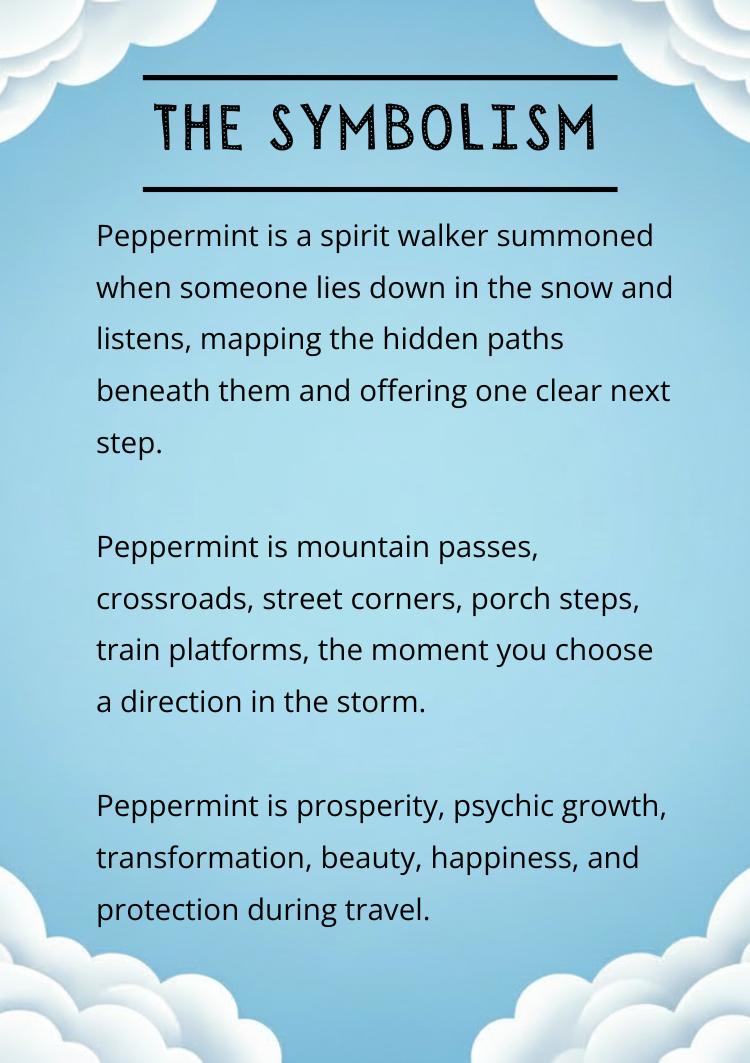 THE SYMBOLISM

Peppermint is a spirit walker summoned when someone lies down in the snow and listens, mapping the hidden paths beneath them and offering one clear next step.

Peppermint is mountain passes, crossroads, street corners, porch steps, train platforms, the moment you choose a direction in the storm.

Peppermint is prosperity, psychic growth, transformation, beauty, happiness, and protection during travel.